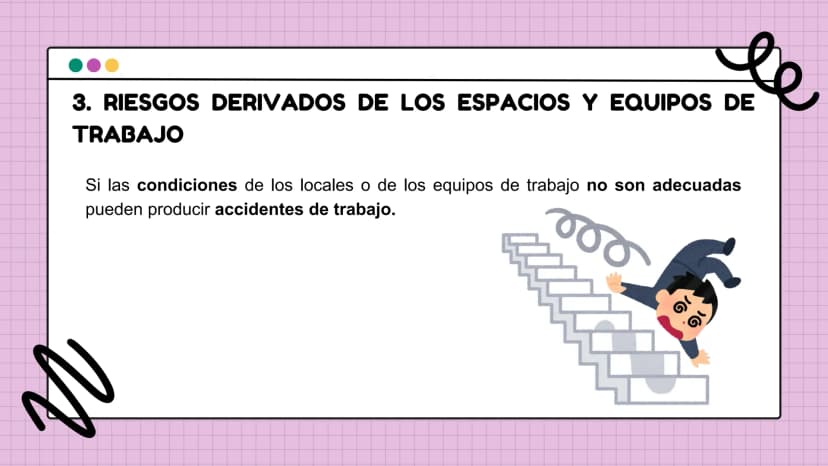 3. RIESGOS DERIVADOS DE LOS ESPACIOS Y EQUIPOS DE TRABAJO

Si las condiciones de los locales o de los equipos de trabajo no son adecuadas pueden producir accidentes de trabajo.